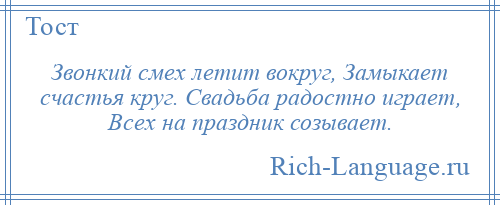 Тост

Звонкий смех летит вокруг, Замыкает счастья круг. Свадьба радостно играет, Всех на праздник созывает.

Rich-Language.ru